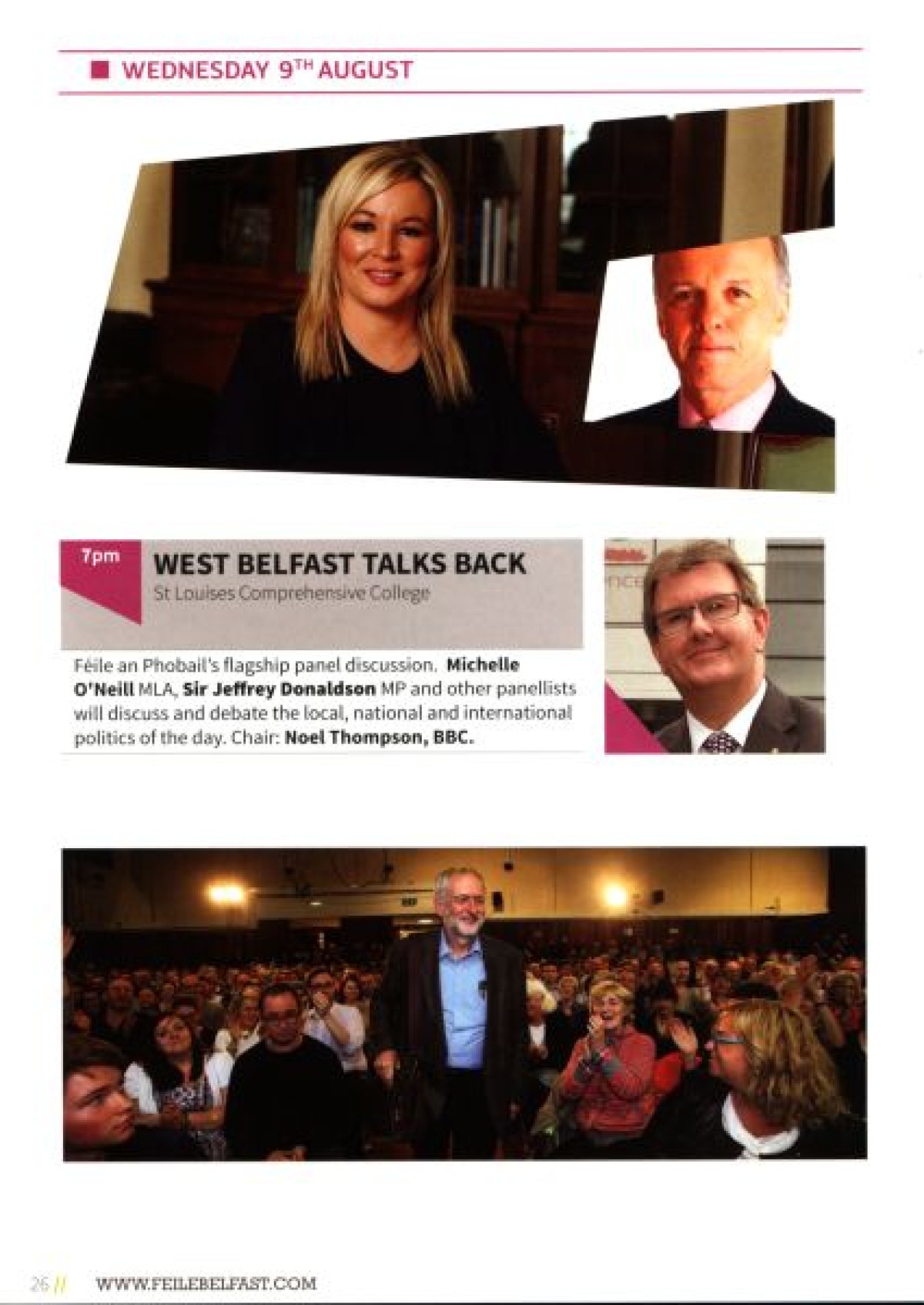 WEDNESDAY 9$^{TH}$ AUGUST

7pm

WEST BELFAST TALKS BACK

St Louises Comprehensive College

Féile an Phobail's flagship panel discussion. Michelle O'Neill MLA, Sir Jeffrey Donaldson MP and other panellists will discuss and debate the local, national and international politics of the day. Chair: Noel Thompson, BBC.

26 // WWW.FEILEBELFAST.COM